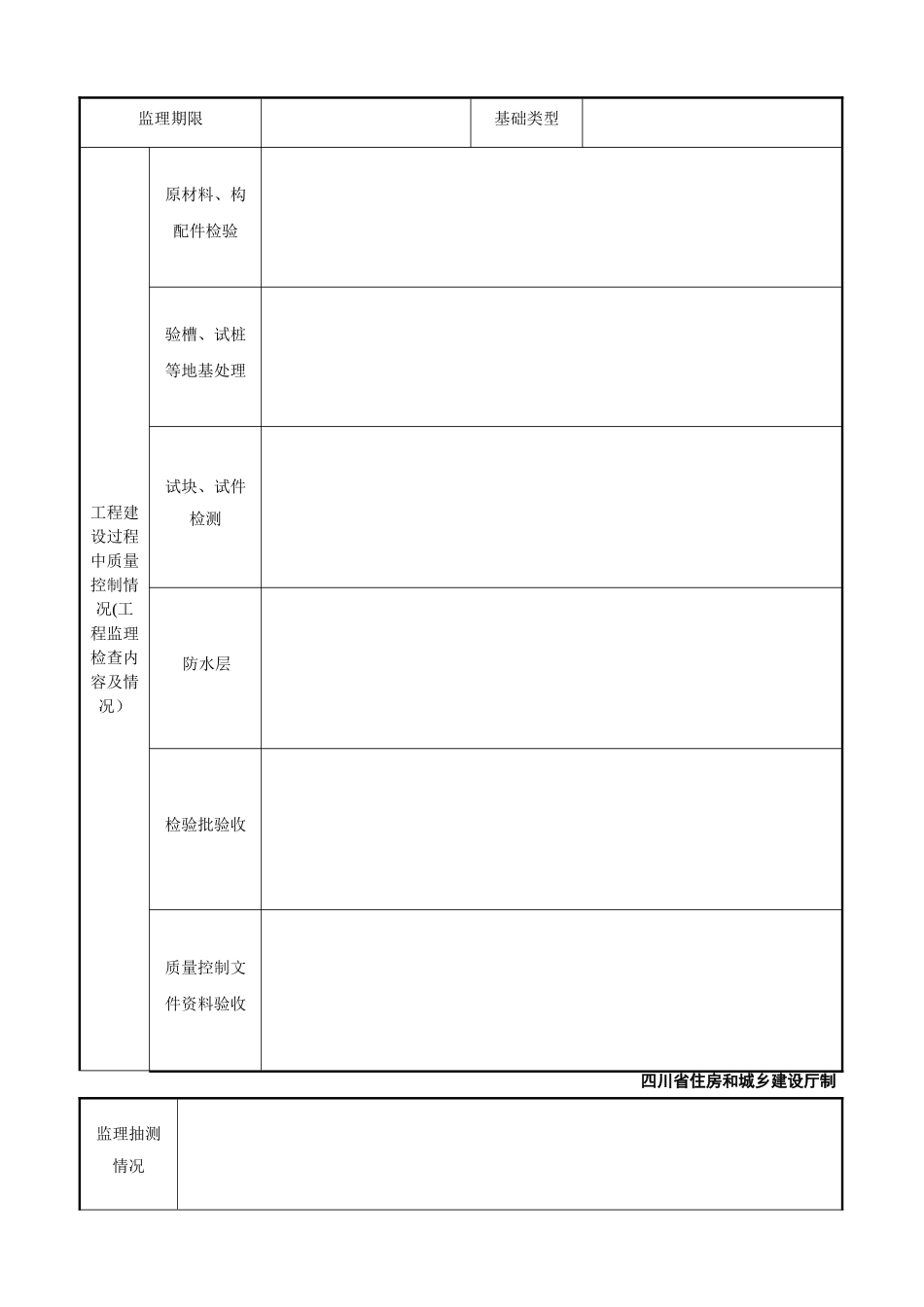 | 监理期限 | | 基础类型 | |
|---|---|---|---|

| 工程建设过程中质量控制情况(工程监理检查内容及情况） | 原材料、构配件检验 | |
|---|---|---|
| | 验槽、试桩等地基处理 | |
| | 试块、试件检测 | |
| | 防水层 | |
| | 检验批验收 | |
| | 质量控制文件资料验收 | |

四川省住房和城乡建设厅制

| 监理抽测情况 | |
|---|---|